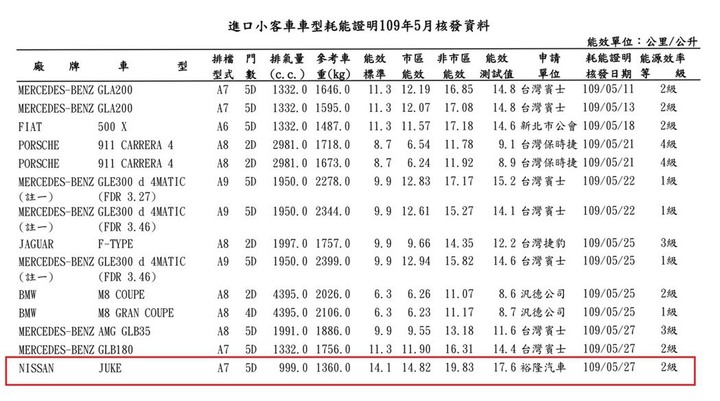 進口小客車車型耗能證明109年5月核發資料

能效單位：公里/公升

| 廠牌 | 車型 | 排檔型式 | 門數 | 排氣量(c.c.) | 參考車重(kg) | 能效標準 | 市區能效 | 非市區能效 | 能效測試值 | 申請單位 | 耗能證明核發日期 | 能源效率等級 |
|---|---|---|---|---|---|---|---|---|---|---|---|---|
| MERCEDES-BENZ | GLA200 | A7 | 5D | 1332.0 | 1646.0 | 11.3 | 12.19 | 16.85 | 14.8 | 台灣賓士 | 109/05/11 | 2級 |
| MERCEDES-BENZ | GLA200 | A7 | 5D | 1332.0 | 1595.0 | 11.3 | 12.07 | 17.08 | 14.8 | 台灣賓士 | 109/05/13 | 2級 |
| FIAT | 500 X | A6 | 5D | 1332.0 | 1487.0 | 11.3 | 11.57 | 17.18 | 14.6 | 新北市公會 | 109/05/18 | 2級 |
| PORSCHE | 911 CARRERA 4 | A8 | 2D | 2981.0 | 1718.0 | 8.7 | 6.54 | 11.78 | 9.1 | 台灣保時捷 | 109/05/21 | 4級 |
| PORSCHE | 911 CARRERA 4 | A8 | 2D | 2981.0 | 1673.0 | 8.7 | 6.24 | 11.92 | 8.9 | 台灣保時捷 | 109/05/21 | 4級 |
| MERCEDES-BENZ (註一) | GLE300 d 4MATIC (FDR 3.27) | A9 | 5D | 1950.0 | 2278.0 | 9.9 | 12.83 | 17.17 | 15.2 | 台灣賓士 | 109/05/22 | 1級 |
| MERCEDES-BENZ (註一) | GLE300 d 4MATIC (FDR 3.46) | A9 | 5D | 1950.0 | 2344.0 | 9.9 | 12.61 | 15.27 | 14.1 | 台灣賓士 | 109/05/22 | 1級 |
| JAGUAR | F-TYPE | A8 | 2D | 1997.0 | 1757.0 | 9.9 | 9.66 | 14.35 | 12.2 | 台灣捷豹 | 109/05/25 | 3級 |
| MERCEDES-BENZ (註一) | GLE300 d 4MATIC (FDR 3.46) | A9 | 5D | 1950.0 | 2399.0 | 9.9 | 12.94 | 15.82 | 14.6 | 台灣賓士 | 109/05/25 | 1級 |
| BMW | M8 COUPE | A8 | 2D | 4395.0 | 2026.0 | 6.3 | 6.26 | 11.07 | 8.6 | 汎德公司 | 109/05/25 | 2級 |
| BMW | M8 GRAN COUPE | A8 | 4D | 4395.0 | 2106.0 | 6.3 | 6.23 | 11.17 | 8.7 | 汎德公司 | 109/05/25 | 1級 |
| MERCEDES-BENZ | AMG GLB35 | A8 | 5D | 1991.0 | 1886.0 | 9.9 | 9.55 | 13.18 | 11.6 | 台灣賓士 | 109/05/27 | 3級 |
| MERCEDES-BENZ | GLB180 | A7 | 5D | 1332.0 | 1756.0 | 11.3 | 11.90 | 16.31 | 14.4 | 台灣賓士 | 109/05/27 | 2級 |
| NISSAN | JUKE | A7 | 5D | 999.0 | 1360.0 | 14.1 | 14.82 | 19.83 | 17.6 | 裕隆汽車 | 109/05/27 | 2級 |